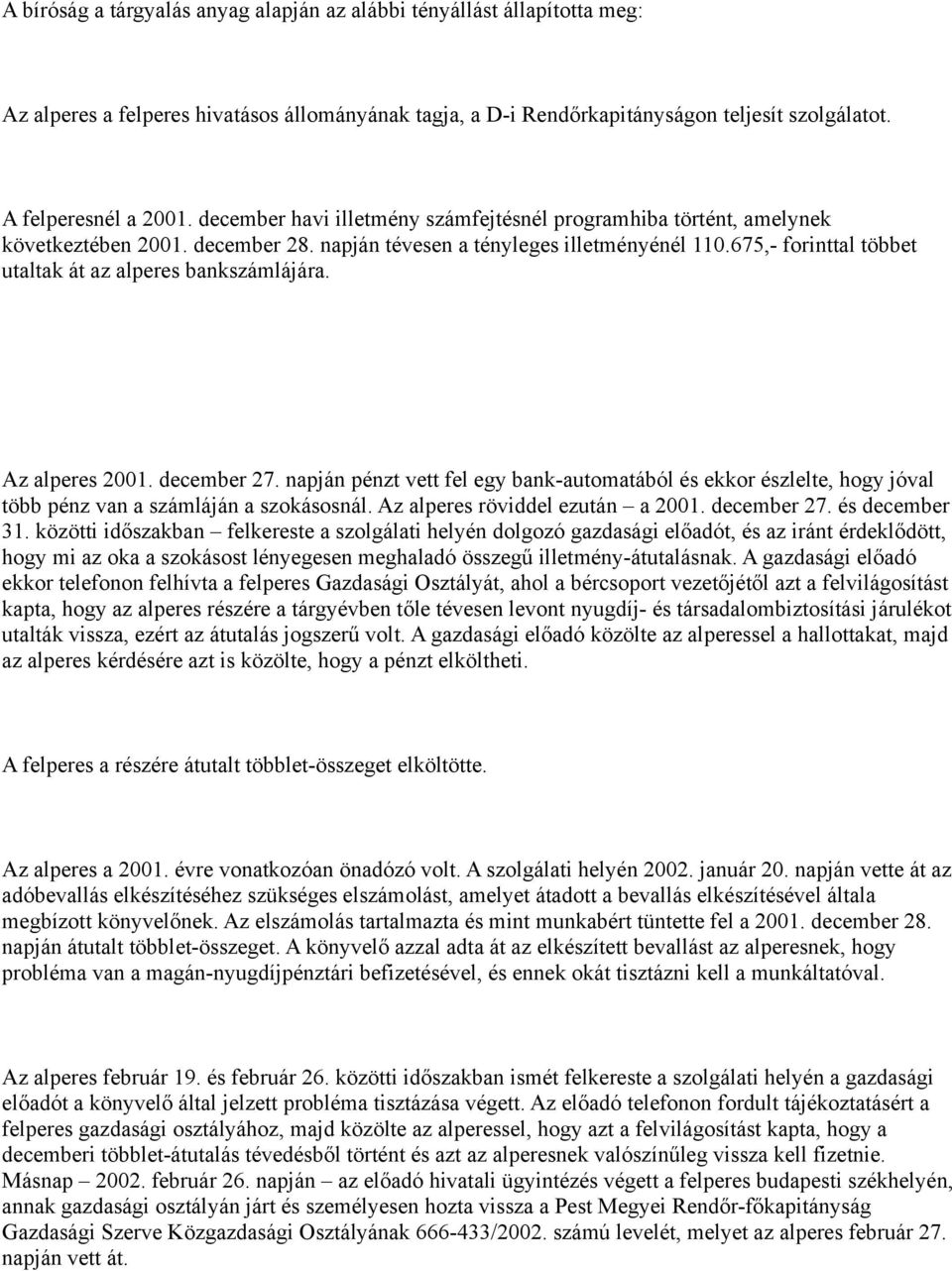 A bíróság a tárgyalás anyag alapján az alábbi tényállást állapította meg:

Az alperes a felperes hivatásos állományának tagja, a D-i Rendőrkapitányságon teljesít szolgálatot.

A felperesnél a 2001. december havi illetmény számfejtésnél programhiba történt, amelynek következtében 2001. december 28. napján tévesen a tényleges illetményénél 110.675,- forinttal többet utaltak át az alperes bankszámlájára.

Az alperes 2001. december 27. napján pénzt vett fel egy bank-automatából és ekkor észlelte, hogy jóval több pénz van a számláján a szokásosnál. Az alperes röviddel ezután – a 2001. december 27. és december 31. közötti időszakban – felkereste a szolgálati helyén dolgozó gazdasági előadót, és az iránt érdeklődött, hogy mi az oka a szokásost lényegesen meghaladó összegű illetmény-átutalásnak. A gazdasági előadó ekkor telefonon felhívta a felperes Gazdasági Osztályát, ahol a bércsoport vezetőjétől azt a felvilágosítást kapta, hogy az alperes részére a tárgyévben tőle tévesen levont nyugdíj- és társadalombiztosítási járulékot utalták vissza, ezért az átutalás jogszerű volt. A gazdasági előadó közölte az alperessel a hallottakat, majd az alperes kérdésére azt is közölte, hogy a pénzt elköltheti.

A felperes a részére átutalt többlet-összeget elköltötte.

Az alperes a 2001. évre vonatkozóan önadózó volt. A szolgálati helyén 2002. január 20. napján vette át az adóbevallás elkészítéséhez szükséges elszámolást, amelyet átadott a bevallás elkészítésével általa megbízott könyvelőnek. Az elszámolás tartalmazta és mint munkabért tüntette fel a 2001. december 28. napján átutalt többlet-összeget. A könyvelő azzal adta át az elkészített bevallást az alperesnek, hogy probléma van a magán-nyugdíjpénztári befizetésével, és ennek okát tisztázni kell a munkáltatóval.

Az alperes február 19. és február 26. közötti időszakban ismét felkereste a szolgálati helyén a gazdasági előadót a könyvelő által jelzett probléma tisztázása végett. Az előadó telefonon fordult tájékoztatásért a felperes gazdasági osztályához, majd közölte az alperessel, hogy azt a felvilágosítást kapta, hogy a decemberi többlet-átutalás tévedésből történt és azt az alperesnek valószínűleg vissza kell fizetnie. Másnap – 2002. február 26. napján – az előadó hivatali ügyintézés végett a felperes budapesti székhelyén, annak gazdasági osztályán járt és személyesen hozta vissza a Pest Megyei Rendőr-főkapitányság Gazdasági Szerve Közgazdasági Osztályának 666-433/2002. számú levelét, melyet az alperes február 27. napján vett át.